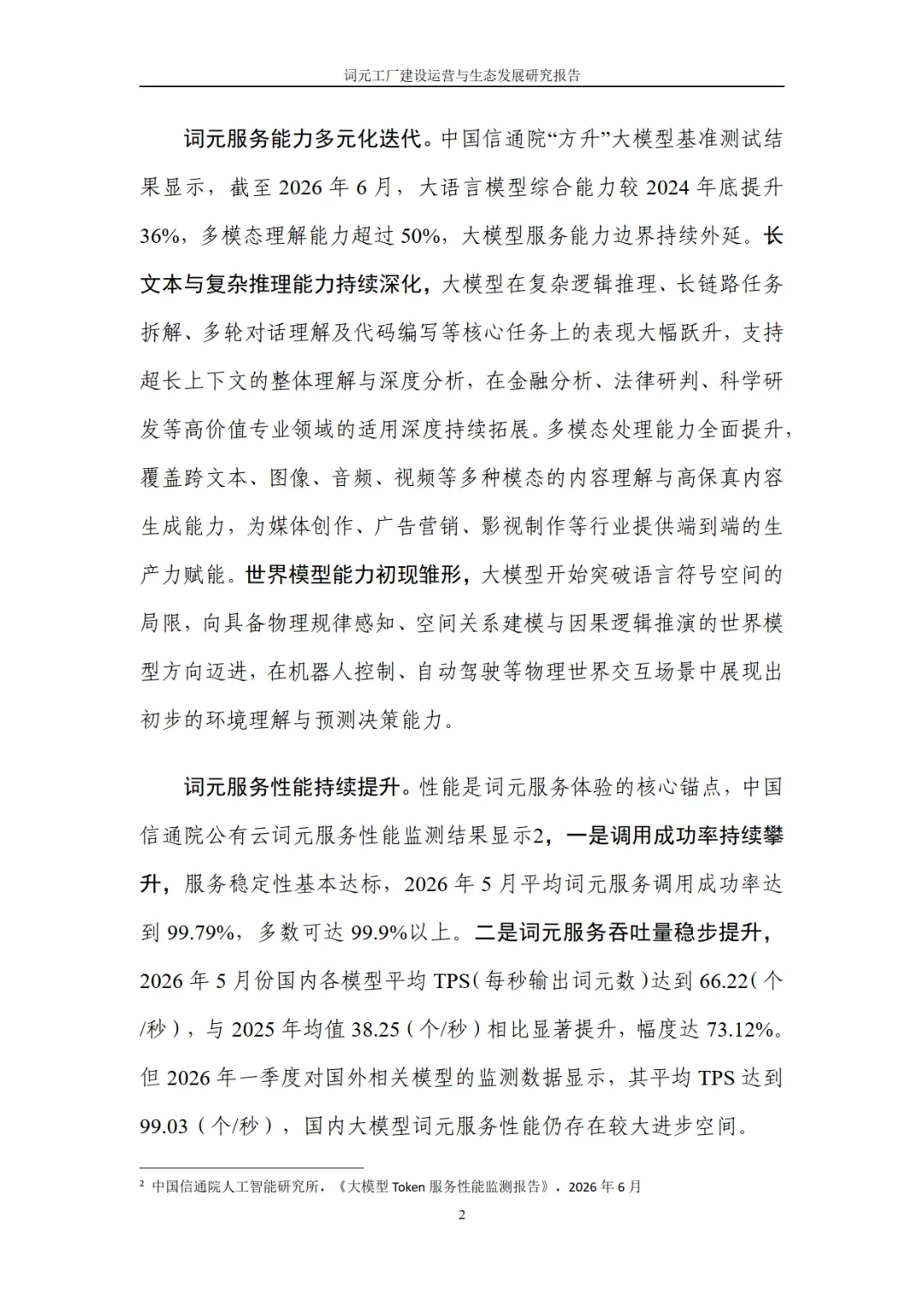 词元工厂建设运营与生态发展研究报告

词元服务能力多元化迭代。中国信通院“方升”大模型基准测试结果显示，截至2026年6月，大语言模型综合能力较2024年底提升36%，多模态理解能力超过50%，大模型服务能力边界持续外延。长文本与复杂推理能力持续深化，大模型在复杂逻辑推理、长链路任务拆解、多轮对话理解及代码编写等核心任务上的表现大幅跃升，支持超长上下文的整体理解与深度分析，在金融分析、法律研判、科学研发等高价值专业领域的适用深度持续拓展。多模态处理能力全面提升，覆盖跨文本、图像、音频、视频等多种模态的内容理解与高保真内容生成能力，为媒体创作、广告营销、影视制作等行业提供端到端的生产力赋能。世界模型能力初现雏形，大模型开始突破语言符号空间的局限，向具备物理规律感知、空间关系建模与因果逻辑推演的世界模型方向迈进，在机器人控制、自动驾驶等物理世界交互场景中展现出初步的环境理解与预测决策能力。

词元服务性能持续提升。性能是词元服务体验的核心锚点，中国信通院公有云词元服务性能监测结果显示2，一是调用成功率持续攀升，服务稳定性基本达标，2026年5月平均词元服务调用成功率达到99.79%，多数可达99.9%以上。二是词元服务吞吐量稳步提升，2026年5月份国内各模型平均TPS（每秒输出词元数）达到66.22（个/秒），与2025年均值38.25（个/秒）相比显著提升，幅度达73.12%。但2026年一季度对国外相关模型的监测数据显示，其平均TPS达到99.03（个/秒），国内大模型词元服务性能仍存在较大进步空间。

$^{2}$ 中国信通院人工智能研究所，《大模型Token服务性能监测报告》，2026年6月

2